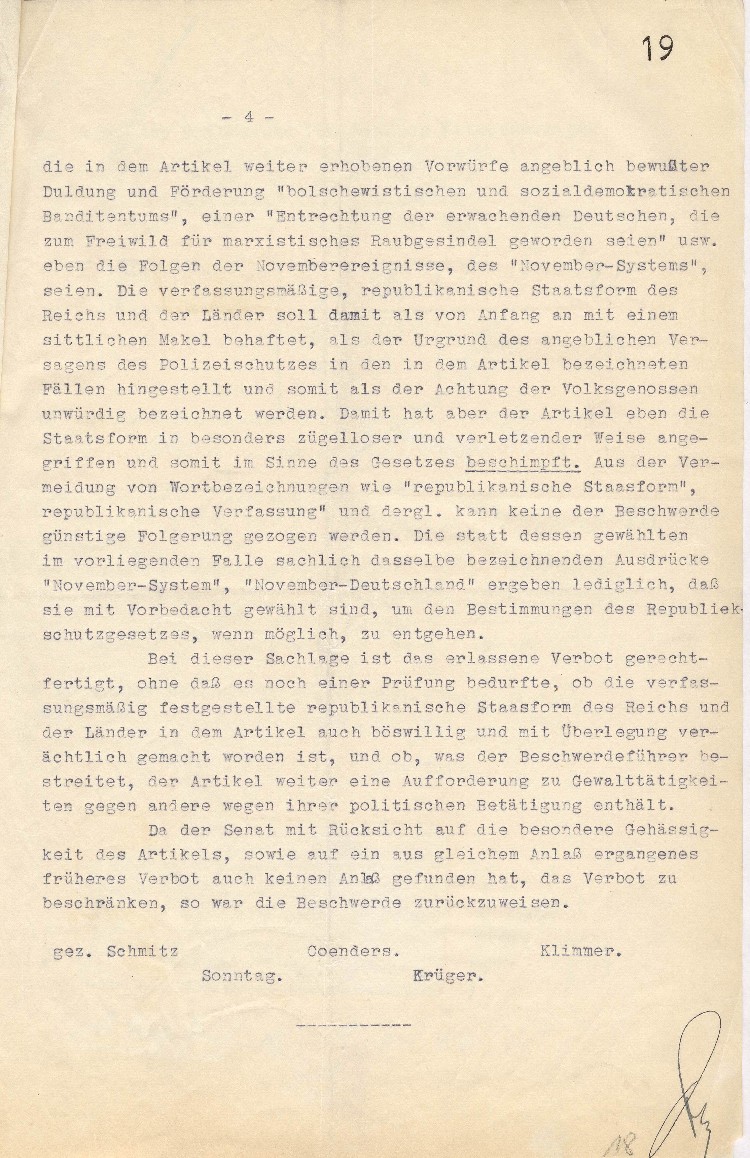 19

- 4 -

die in dem Artikel weiter erhobenen Vorwürfe angeblich bewußter Duldung und Förderung "bolschewistischen und sozialdemokratischen Banditentums", einer "Entrechtung der erwachenden Deutschen, die zum Freiwild für marxistisches Raubgesindel geworden seien" usw. eben die Folgen der Novemberereignisse, des "November-Systems", seien. Die verfassungsmäßige, republikanische Staatsform des Reichs und der Länder soll damit als von Anfang an mit einem sittlichen Makel behaftet, als der Urgrund des angeblichen Versagens des Polizeischutzes in den in dem Artikel bezeichneten Fällen hingestellt und somit als der Achtung der Volksgenossen unwürdig bezeichnet werden. Damit hat aber der Artikel eben die Staatsform in besonders zügelloser und verletzender Weise angegriffen und somit im Sinne des Gesetzes beschimpft. Aus der Vermeidung von Wortbezeichnungen wie "republikanische Staasform", republikanische Verfassung" und dergl. kann keine der Beschwerde günstige Folgerung gezogen werden. Die statt dessen gewählten im vorliegenden Falle sachlich dasselbe bezeichnenden Ausdrücke "November-System", "November-Deutschland" ergeben lediglich, daß sie mit Vorbedacht gewählt sind, um den Bestimmungen des Republiekschutzgesetzes, wenn möglich, zu entgehen.

Bei dieser Sachlage ist das erlassene Verbot gerechtfertigt, ohne daß es noch einer Prüfung bedurfte, ob die verfassungsmäßig festgestellte republikanische Staasform des Reichs und der Länder in dem Artikel auch böswillig und mit Überlegung verächtlich gemacht worden ist, und ob, was der Beschwerdeführer bestreitet, der Artikel weiter eine Aufforderung zu Gewalttätigkeiten gegen andere wegen ihrer politischen Betätigung enthält.

Da der Senat mit Rücksicht auf die besondere Gehässigkeit des Artikels, sowie auf ein aus gleichem Anlaß ergangenes früheres Verbot auch keinen Anlaß gefunden hat, das Verbot zu beschränken, so war die Beschwerde zurückzuweisen.

gez. Schmitz Coenders. Klimmer.
Sonntag. Krüger.

------------

18